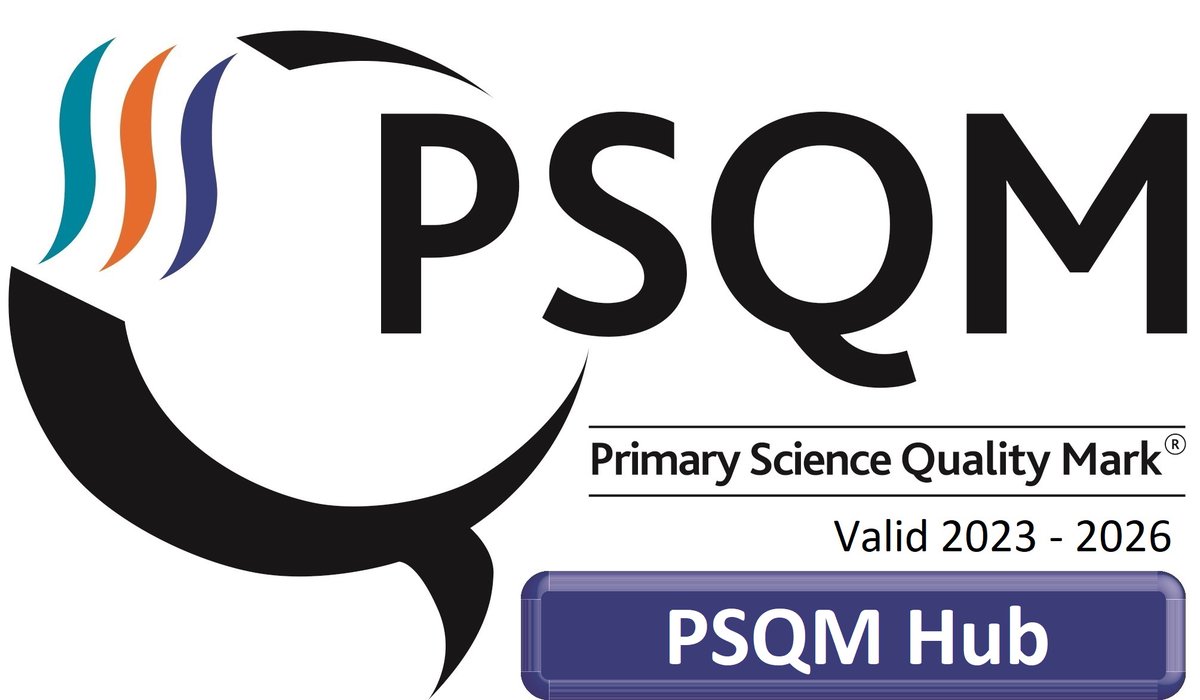 PSQM

Primary Science Quality Mark®

Valid 2023 - 2026

PSQM Hub